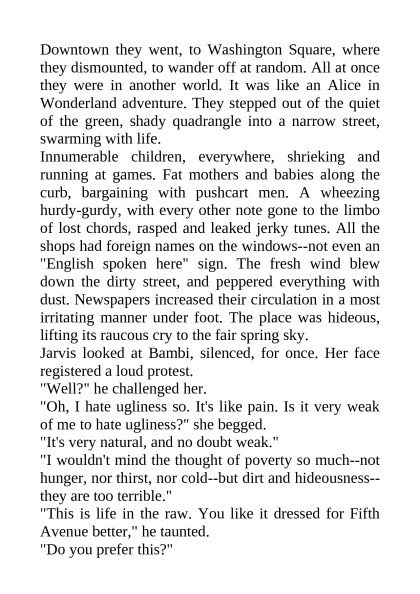 Downtown they went, to Washington Square, where they dismounted, to wander off at random. All at once they were in another world. It was like an Alice in Wonderland adventure. They stepped out of the quiet of the green, shady quadrangle into a narrow street, swarming with life.

Innumerable children, everywhere, shrieking and running at games. Fat mothers and babies along the curb, bargaining with pushcart men. A wheezing hurdy-gurdy, with every other note gone to the limbo of lost chords, rasped and leaked jerky tunes. All the shops had foreign names on the windows--not even an "English spoken here" sign. The fresh wind blew down the dirty street, and peppered everything with dust. Newspapers increased their circulation in a most irritating manner under foot. The place was hideous, lifting its raucous cry to the fair spring sky.

Jarvis looked at Bambi, silenced, for once. Her face registered a loud protest.

"Well?" he challenged her.

"Oh, I hate ugliness so. It's like pain. Is it very weak of me to hate ugliness?" she begged.

"It's very natural, and no doubt weak."

"I wouldn't mind the thought of poverty so much--not hunger, nor thirst, nor cold--but dirt and hideousness--they are too terrible."

"This is life in the raw. You like it dressed for Fifth Avenue better," he taunted.

"Do you prefer this?"